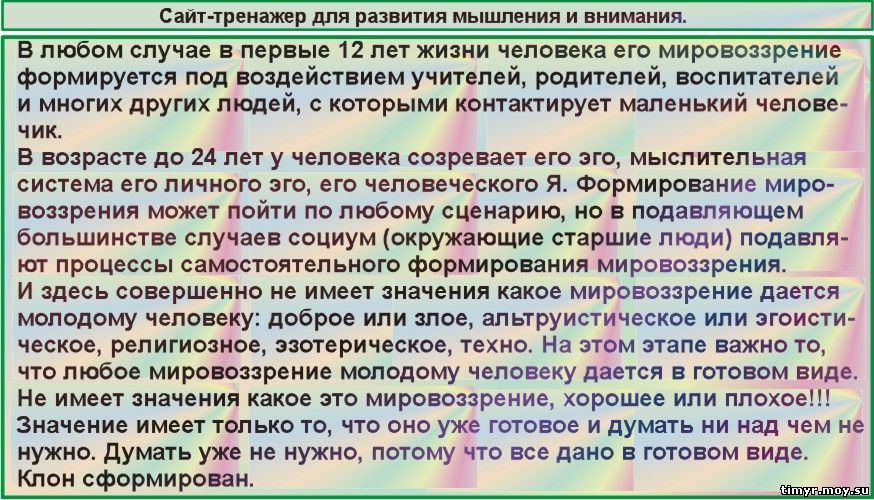 Сайт-тренажер для развития мышления и внимания.

В любом случае в первые 12 лет жизни человека его мировоззрение формируется под воздействием учителей, родителей, воспитателей и многих других людей, с которыми контактирует маленький человечик.
В возрасте до 24 лет у человека созревает его эго, мыслительная система его личного эго, его человеческого Я. Формирование мировоззрения может пойти по любому сценарию, но в подавляющем большинстве случаев социум (окружающие старшие люди) подавляют процессы самостоятельного формирования мировоззрения.
И здесь совершенно не имеет значения какое мировоззрение дается молодому человеку: доброе или злое, альтруистическое или эгоистическое, религиозное, эзотерическое, техно. На этом этапе важно то, что любое мировоззрение молодому человеку дается в готовом виде.
Не имеет значения какое это мировоззрение, хорошее или плохое!!!
Значение имеет только то, что оно уже готовое и думать ни над чем не нужно. Думать уже не нужно, потому что все дано в готовом виде.
Клон сформирован.

timyr.moy.su